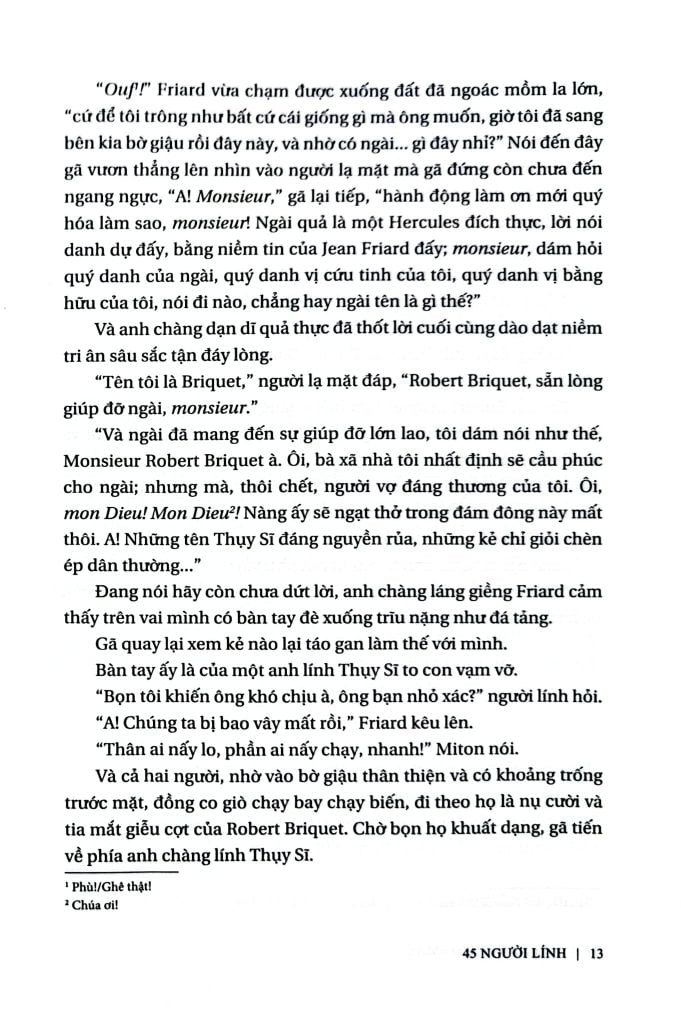 "Ouf¹!" Friard vừa chạm được xuống đất đã ngoác mồm la lớn, "cứ để tôi trông như bất cứ cái giống gì mà ông muốn, giờ tôi đã sang bên kia bờ giậu rồi đây này, và nhờ có ngài... gì đây nhỉ?" Nói đến đây gã vươn thẳng lên nhìn vào người lạ mặt mà gã đứng còn chưa đến ngang ngực, "A! Monsieur," gã lại tiếp, "hành động làm ơn mới quý hóa làm sao, monsieur! Ngài quả là một Hercules đích thực, lời nói danh dự đấy, bằng niềm tin của Jean Friard đấy; monsieur, dám hỏi quý danh của ngài, quý danh vị cứu tinh của tôi, quý danh vị bằng hữu của tôi, nói đi nào, chẳng hay ngài tên là gì thế?"

Và anh chàng dạn dĩ quả thực đã thốt lời cuối cùng dào dạt niềm tri ân sâu sắc tận đáy lòng.

"Tên tôi là Briquet," người lạ mặt đáp, "Robert Briquet, sẵn lòng giúp đỡ ngài, monsieur."

"Và ngài đã mang đến sự giúp đỡ lớn lao, tôi dám nói như thế, Monsieur Robert Briquet à. Ôi, bà xã nhà tôi nhất định sẽ cầu phúc cho ngài; nhưng mà, thôi chết, người vợ đáng thương của tôi. Ôi, mon Dieu! Mon Dieu²! Nàng ấy sẽ ngạt thở trong đám đông này mất thôi. A! Những tên Thụy Sĩ đáng nguyền rủa, những kẻ chỉ giỏi chèn ép dân thường..."

Đang nói hãy còn chưa dứt lời, anh chàng láng giềng Friard cảm thấy trên vai mình có bàn tay đè xuống trĩu nặng như đá tảng.

Gã quay lại xem kẻ nào lại táo gan làm thế với mình.

Bàn tay ấy là của một anh lính Thụy Sĩ to con vạm vỡ.

"Bọn tôi khiến ông khó chịu à, ông bạn nhỏ xác?" người lính hỏi.

"A! Chúng ta bị bao vây mất rồi," Friard kêu lên.

"Thân ai nấy lo, phần ai nấy chạy, nhanh!" Miton nói.

Và cả hai người, nhờ vào bờ giậu thân thiện và có khoảng trống trước mặt, đồng co giò chạy bay chạy biến, đi theo họ là nụ cười và tia mắt giễu cợt của Robert Briquet. Chờ bọn họ khuất dạng, gã tiến về phía anh chàng lính Thụy Sĩ.

¹ Phù!/Ghê thật!
² Chúa ơi!

45 NGƯỜI LÍNH | 13